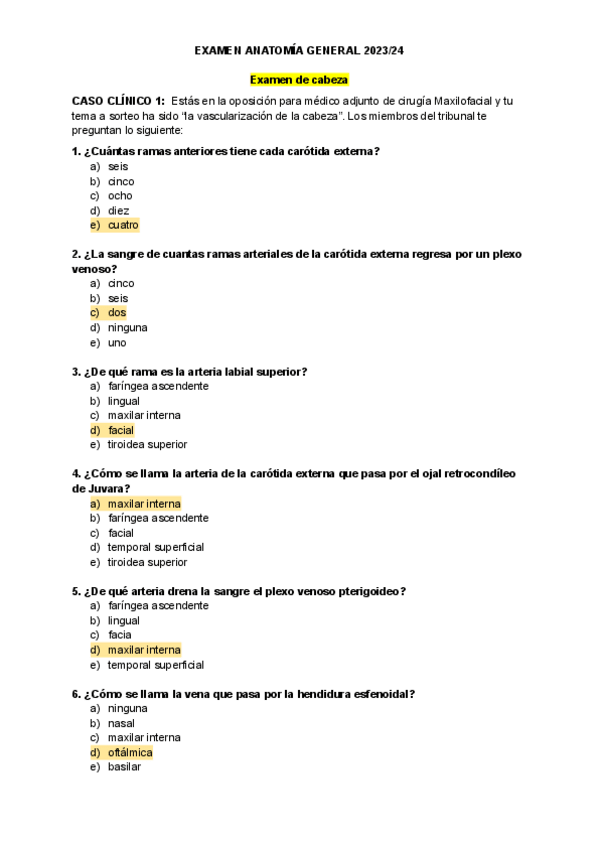 EXAMEN ANATOMÍA GENERAL 2023/24

Examen de cabeza

CASO CLÍNICO 1: Estás en la oposición para médico adjunto de cirugía Maxilofacial y tu tema a sorteo ha sido "la vascularización de la cabeza". Los miembros del tribunal te preguntan lo siguiente:

1. ¿Cuántas ramas anteriores tiene cada carótida externa?
a) seis
b) cinco
c) ocho
d) diez
e) cuatro

2. ¿La sangre de cuantas ramas arteriales de la carótida externa regresa por un plexo venoso?
a) cinco
b) seis
c) dos
d) ninguna
e) uno

3. ¿De qué rama es la arteria labial superior?
a) faríngea ascendente
b) lingual
c) maxilar interna
d) facial
e) tiroidea superior

4. ¿Cómo se llama la arteria de la carótida externa que pasa por el ojal retrocondíleo de Juvara?
a) maxilar interna
b) faríngea ascendente
c) facial
d) temporal superficial
e) tiroidea superior

5. ¿De qué arteria drena la sangre el plexo venoso pterigoideo?
a) faríngea ascendente
b) lingual
c) facia
d) maxilar interna
e) temporal superficial

6. ¿Cómo se llama la vena que pasa por la hendidura esfenoidal?
a) ninguna
b) nasal
c) maxilar interna
d) oftálmica
e) basilar